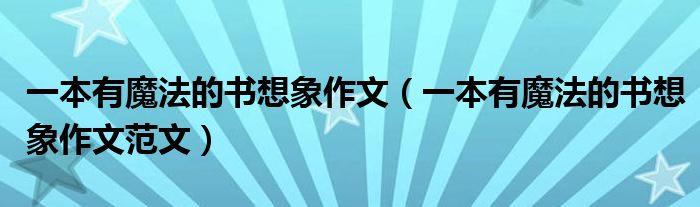 一本有魔法的书想象作文（一本有魔法的书想象作文范文）